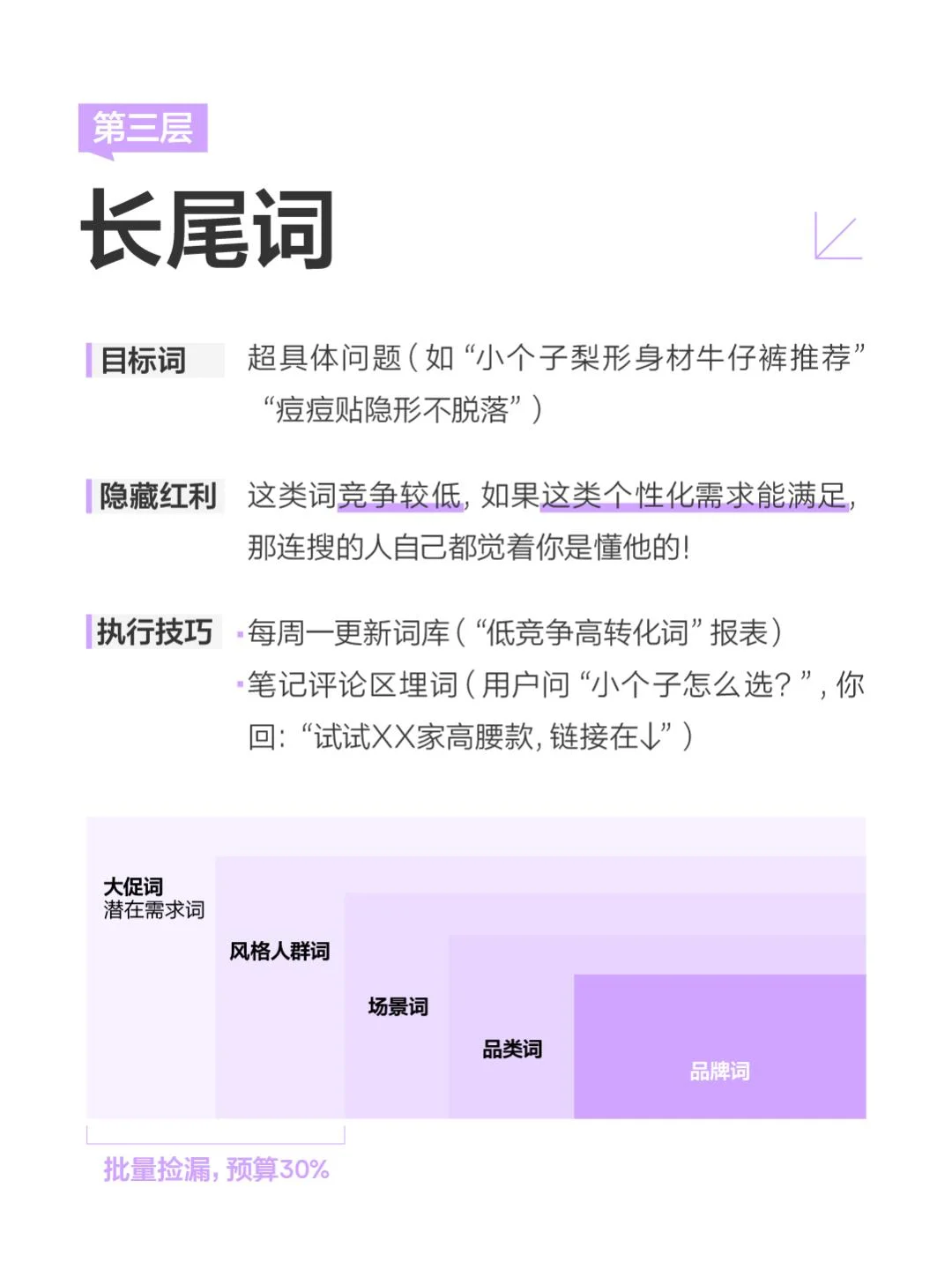 第三层

长尾词

目标词 超具体问题（如“小个子梨形身材牛仔裤推荐”“痘痘贴隐形不脱落”）

隐藏红利 这类词竞争较低，如果这类个性化需求能满足，那连搜的人自己都觉着你是懂他的！

执行技巧 ·每周一更新词库（“低竞争高转化词”报表）
·笔记评论区埋词（用户问“小个子怎么选？”，你回：“试试XX家高腰款，链接在↓”）

大促词
潜在需求词

风格人群词

场景词

品类词

品牌词

批量捡漏，预算30%